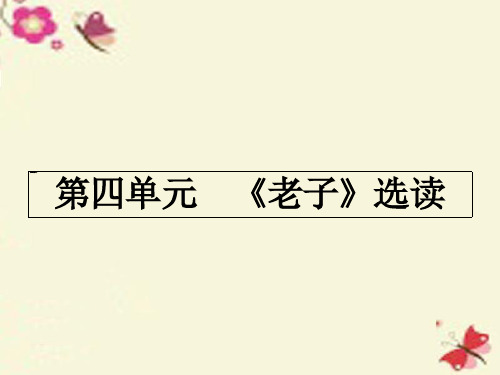 第四单元　《老子》选读